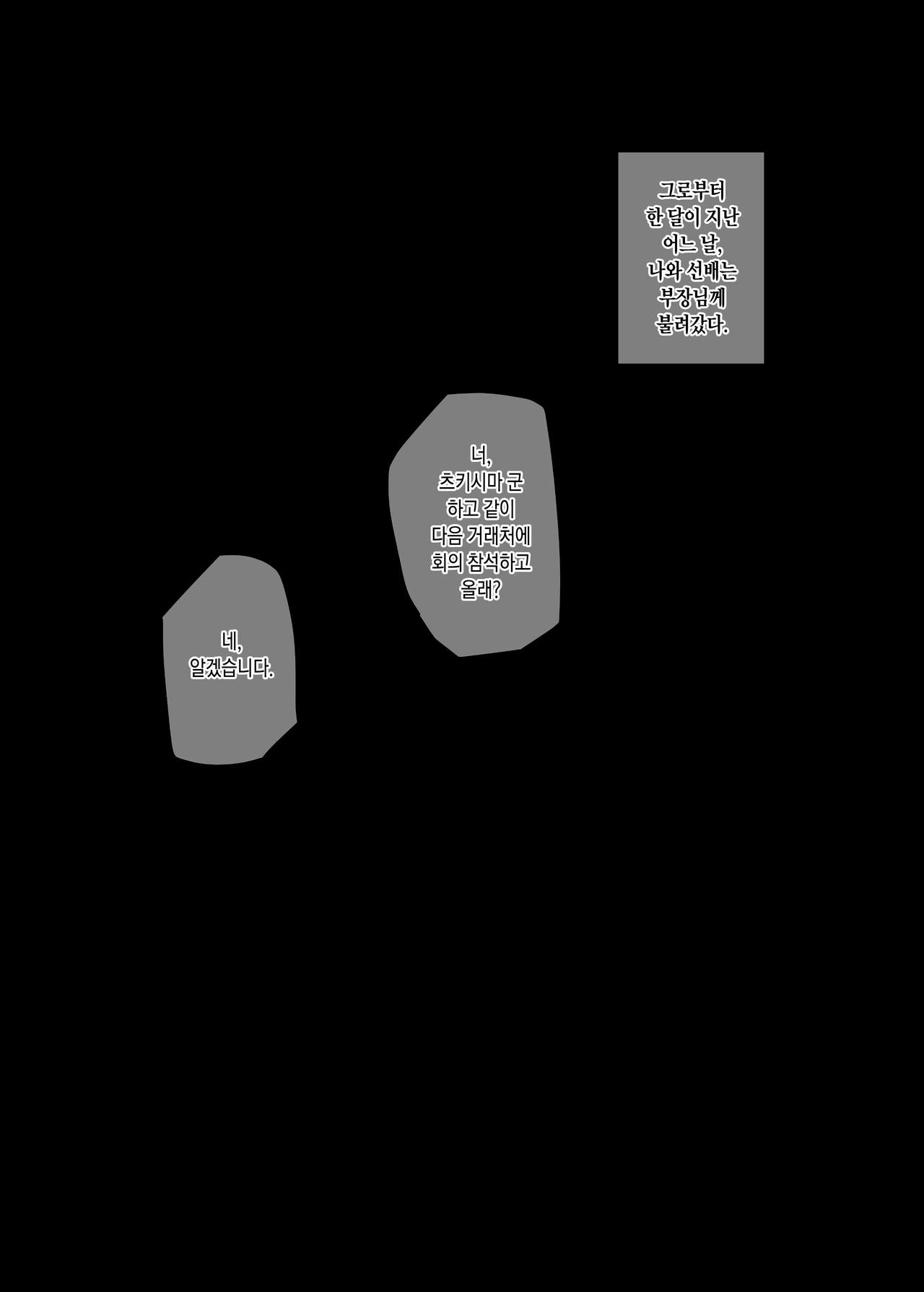 그로부터 한 달이 지난 어느 날, 나와 선배는 부장님께 불려갔다.

너, 츠키시마 군 하고 같이 다음 거래처에 회의 참석하고 올래?

네, 알겠습니다.